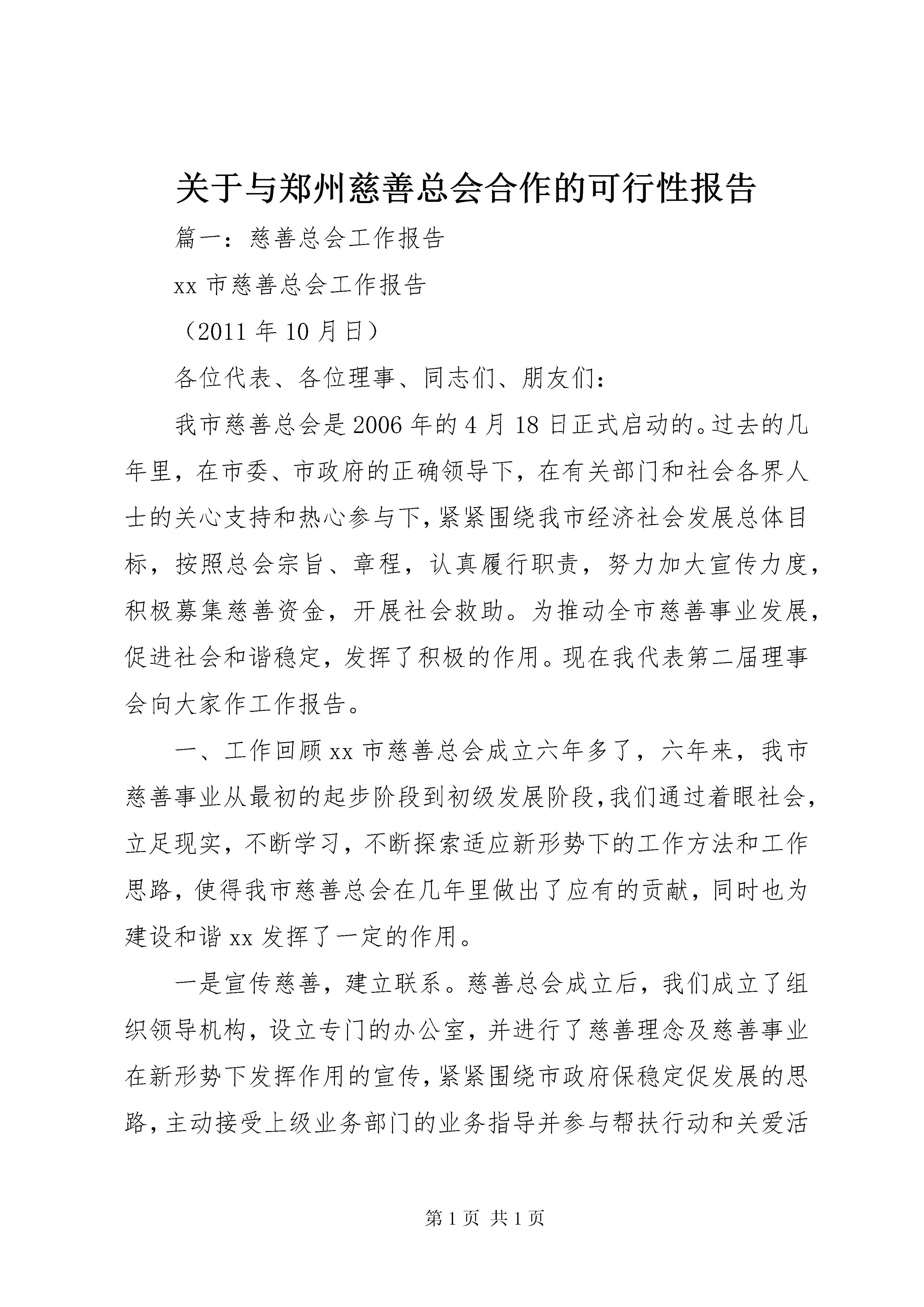 关于与郑州慈善总会合作的可行性报告

篇一：慈善总会工作报告

xx 市慈善总会工作报告

（2011 年 10 月日）

各位代表、各位理事、同志们、朋友们：

我市慈善总会是 2006 年的 4 月 18 日正式启动的。过去的几年里，在市委、市政府的正确领导下，在有关部门和社会各界人士的关心支持和热心参与下，紧紧围绕我市经济社会发展总体目标，按照总会宗旨、章程，认真履行职责，努力加大宣传力度，积极募集慈善资金，开展社会救助。为推动全市慈善事业发展，促进社会和谐稳定，发挥了积极的作用。现在我代表第二届理事会向大家作工作报告。

一、工作回顾 xx 市慈善总会成立六年多了，六年来，我市慈善事业从最初的起步阶段到初级发展阶段，我们通过着眼社会，立足现实，不断学习，不断探索适应新形势下的工作方法和工作思路，使得我市慈善总会在几年里做出了应有的贡献，同时也为建设和谐 xx 发挥了一定的作用。

一是宣传慈善，建立联系。慈善总会成立后，我们成立了组织领导机构，设立专门的办公室，并进行了慈善理念及慈善事业在新形势下发挥作用的宣传，紧紧围绕市政府保稳定促发展的思路，主动接受上级业务部门的业务指导并参与帮扶行动和关爱活

第 1 页 共 1 页